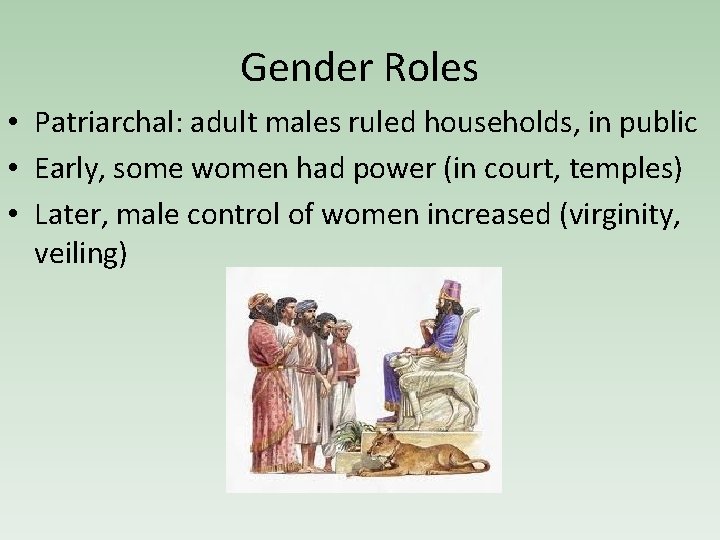 Gender Roles

• Patriarchal: adult males ruled households, in public
• Early, some women had power (in court, temples)
• Later, male control of women increased (virginity, veiling)